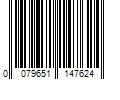 0 079651 147624